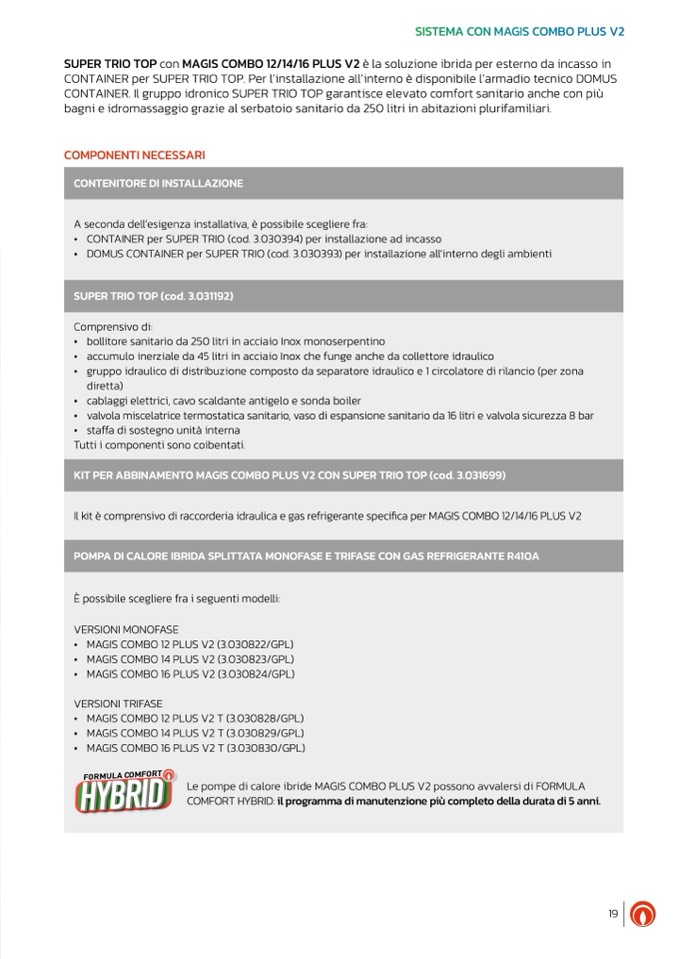 SISTEMA CON MAGIS COMBO PLUS V2

SUPER TRIO TOP con MAGIS COMBO 12/14/16 PLUS V2 è la soluzione ibrida per esterno da incasso in CONTAINER per SUPER TRIO TOP. Per l'installazione all'interno è disponibile l'armadio tecnico DOMUS CONTAINER. Il gruppo idronico SUPER TRIO TOP garantisce elevato comfort sanitario anche con più bagni e idromassaggio grazie al serbatoio sanitario da 250 litri in abitazioni plurifamiliari.

COMPONENTI NECESSARI

CONTENITORE DI INSTALLAZIONE

A seconda dell'esigenza installativa, è possibile scegliere fra:
• CONTAINER per SUPER TRIO (cod. 3.030394) per installazione ad incasso
• DOMUS CONTAINER per SUPER TRIO (cod. 3.030393) per installazione all'interno degli ambienti

SUPER TRIO TOP (cod. 3.031192)

Comprensivo di:
• bollitore sanitario da 250 litri in acciaio Inox monoserpentino
• accumulo inerziale da 45 litri in acciaio Inox che funge anche da collettore idraulico
• gruppo idraulico di distribuzione composto da separatore idraulico e 1 circolatore di rilancio (per zona diretta)
• cablaggi elettrici, cavo scaldante antigelo e sonda boiler
• valvola miscelatrice termostatica sanitario, vaso di espansione sanitario da 16 litri e valvola sicurezza 8 bar
• staffa di sostegno unità interna
Tutti i componenti sono coibentati.

KIT PER ABBINAMENTO MAGIS COMBO PLUS V2 CON SUPER TRIO TOP (cod. 3.031699)

Il kit è comprensivo di raccorderia idraulica e gas refrigerante specifica per MAGIS COMBO 12/14/16 PLUS V2

POMPA DI CALORE IBRIDA SPLITTATA MONOFASE E TRIFASE CON GAS REFRIGERANTE R410A

È possibile scegliere fra i seguenti modelli:

VERSIONI MONOFASE
• MAGIS COMBO 12 PLUS V2 (3.030822/GPL)
• MAGIS COMBO 14 PLUS V2 (3.030823/GPL)
• MAGIS COMBO 16 PLUS V2 (3.030824/GPL)

VERSIONI TRIFASE
• MAGIS COMBO 12 PLUS V2 T (3.030828/GPL)
• MAGIS COMBO 14 PLUS V2 T (3.030829/GPL)
• MAGIS COMBO 16 PLUS V2 T (3.030830/GPL)

FORMULA COMFORT HYBRID

Le pompe di calore ibride MAGIS COMBO PLUS V2 possono avvalersi di FORMULA COMFORT HYBRID: il programma di manutenzione più completo della durata di 5 anni.

19